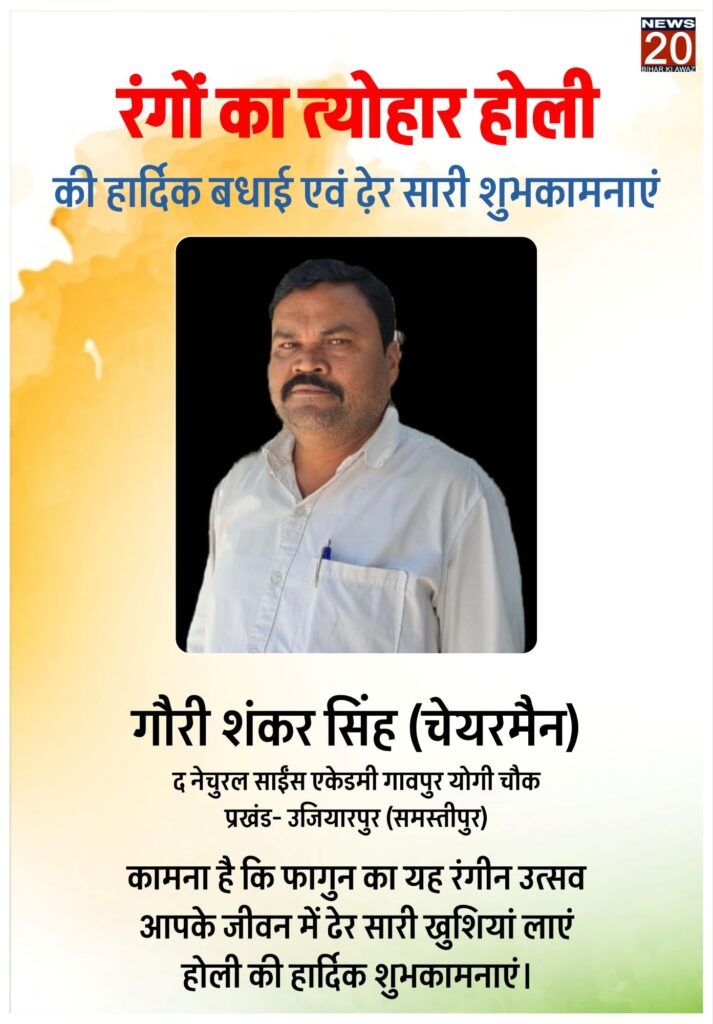 NEWS 20 BIHAR KI AWAZ

रंगों का त्योहार होली

की हार्दिक बधाई एवं ढ़ेर सारी शुभकामनाएं

गौरी शंकर सिंह (चेयरमैन)

द नेचुरल साईंस एकेडमी गावपुर योगी चौक
प्रखंड- उजियारपुर (समस्तीपुर)

कामना है कि फागुन का यह रंगीन उत्सव
आपके जीवन में ढेर सारी खुशियां लाएं
होली की हार्दिक शुभकामनाएं।